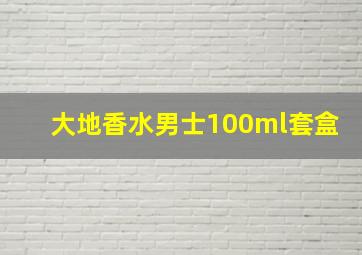 大地香水男士100ml套盒